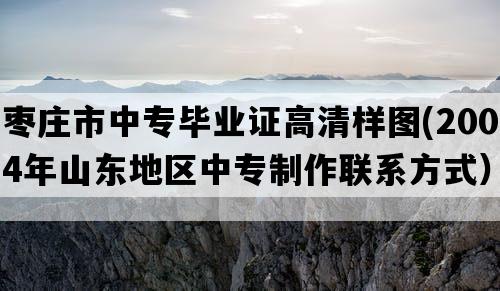 枣庄市中专毕业证高清样图(2004年山东地区中专制作联系方式)